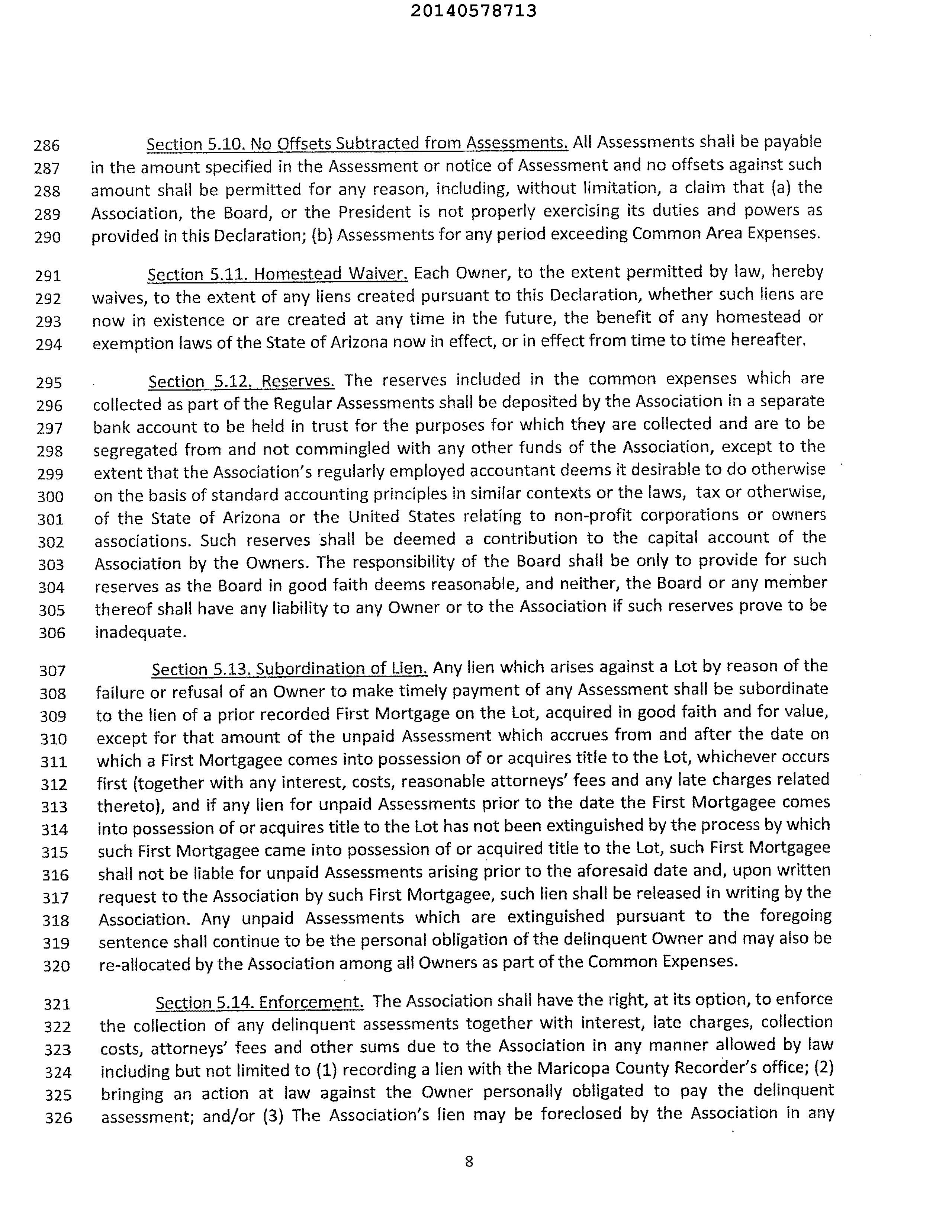 20140578713

286 Section 5.10. No Offsets Subtracted from Assessments. All Assessments shall be payable
287 in the amount specified in the Assessment or notice of Assessment and no offsets against such
288 amount shall be permitted for any reason, including, without limitation, a claim that (a) the
289 Association, the Board, or the President is not properly exercising its duties and powers as
290 provided in this Declaration; (b) Assessments for any period exceeding Common Area Expenses.

291 Section 5.11. Homestead Waiver. Each Owner, to the extent permitted by law, hereby
292 waives, to the extent of any liens created pursuant to this Declaration, whether such liens are
293 now in existence or are created at any time in the future, the benefit of any homestead or
294 exemption laws of the State of Arizona now in effect, or in effect from time to time hereafter.

295 Section 5.12. Reserves. The reserves included in the common expenses which are
296 collected as part of the Regular Assessments shall be deposited by the Association in a separate
297 bank account to be held in trust for the purposes for which they are collected and are to be
298 segregated from and not commingled with any other funds of the Association, except to the
299 extent that the Association's regularly employed accountant deems it desirable to do otherwise
300 on the basis of standard accounting principles in similar contexts or the laws, tax or otherwise,
301 of the State of Arizona or the United States relating to non-profit corporations or owners
302 associations. Such reserves shall be deemed a contribution to the capital account of the
303 Association by the Owners. The responsibility of the Board shall be only to provide for such
304 reserves as the Board in good faith deems reasonable, and neither, the Board or any member
305 thereof shall have any liability to any Owner or to the Association if such reserves prove to be
306 inadequate.

307 Section 5.13. Subordination of Lien. Any lien which arises against a Lot by reason of the
308 failure or refusal of an Owner to make timely payment of any Assessment shall be subordinate
309 to the lien of a prior recorded First Mortgage on the Lot, acquired in good faith and for value,
310 except for that amount of the unpaid Assessment which accrues from and after the date on
311 which a First Mortgagee comes into possession of or acquires title to the Lot, whichever occurs
312 first (together with any interest, costs, reasonable attorneys' fees and any late charges related
313 thereto), and if any lien for unpaid Assessments prior to the date the First Mortgagee comes
314 into possession of or acquires title to the Lot has not been extinguished by the process by which
315 such First Mortgagee came into possession of or acquired title to the Lot, such First Mortgagee
316 shall not be liable for unpaid Assessments arising prior to the aforesaid date and, upon written
317 request to the Association by such First Mortgagee, such lien shall be released in writing by the
318 Association. Any unpaid Assessments which are extinguished pursuant to the foregoing
319 sentence shall continue to be the personal obligation of the delinquent Owner and may also be
320 re-allocated by the Association among all Owners as part of the Common Expenses.

321 Section 5.14. Enforcement. The Association shall have the right, at its option, to enforce
322 the collection of any delinquent assessments together with interest, late charges, collection
323 costs, attorneys' fees and other sums due to the Association in any manner allowed by law
324 including but not limited to (1) recording a lien with the Maricopa County Recorder's office; (2)
325 bringing an action at law against the Owner personally obligated to pay the delinquent
326 assessment; and/or (3) The Association's lien may be foreclosed by the Association in any

8